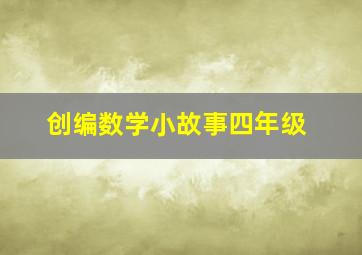 创编数学小故事四年级